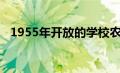 1955年开放的学校农